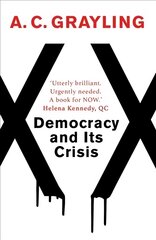 A. C. GRAYLING

'Utterly brilliant. Urgently needed. A book for NOW.'
Helena Kennedy, QC

Democracy and Its Crisis